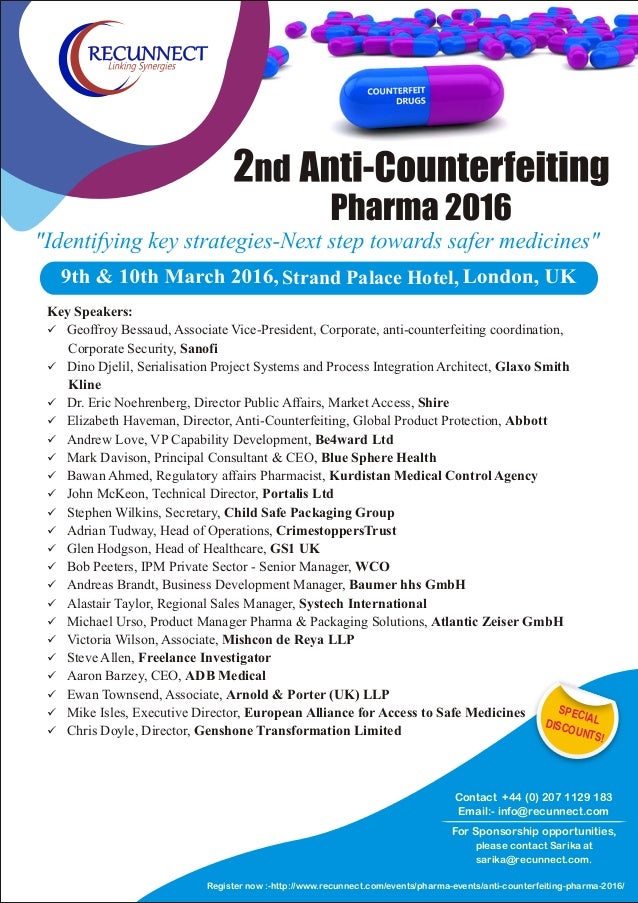 RECUNNECT
Linking Synergies

COUNTERFEIT DRUGS

2nd Anti-Counterfeiting Pharma 2016

"Identifying key strategies-Next step towards safer medicines"

9th & 10th March 2016, Strand Palace Hotel, London, UK

Key Speakers:
✓ Geoffroy Bessaud, Associate Vice-President, Corporate, anti-counterfeiting coordination, Corporate Security, Sanofi
✓ Dino Djelil, Serialisation Project Systems and Process Integration Architect, Glaxo Smith Kline
✓ Dr. Eric Noehrenberg, Director Public Affairs, Market Access, Shire
✓ Elizabeth Haveman, Director, Anti-Counterfeiting, Global Product Protection, Abbott
✓ Andrew Love, VP Capability Development, Be4ward Ltd
✓ Mark Davison, Principal Consultant & CEO, Blue Sphere Health
✓ Bawan Ahmed, Regulatory affairs Pharmacist, Kurdistan Medical Control Agency
✓ John McKeon, Technical Director, Portalis Ltd
✓ Stephen Wilkins, Secretary, Child Safe Packaging Group
✓ Adrian Tudway, Head of Operations, CrimestoppersTrust
✓ Glen Hodgson, Head of Healthcare, GS1 UK
✓ Bob Peeters, IPM Private Sector - Senior Manager, WCO
✓ Andreas Brandt, Business Development Manager, Baumer hhs GmbH
✓ Alastair Taylor, Regional Sales Manager, Systech International
✓ Michael Urso, Product Manager Pharma & Packaging Solutions, Atlantic Zeiser GmbH
✓ Victoria Wilson, Associate, Mishcon de Reya LLP
✓ Steve Allen, Freelance Investigator
✓ Aaron Barzey, CEO, ADB Medical
✓ Ewan Townsend, Associate, Arnold & Porter (UK) LLP
✓ Mike Isles, Executive Director, European Alliance for Access to Safe Medicines
✓ Chris Doyle, Director, Genshone Transformation Limited

SPECIAL DISCOUNTS!

Contact +44 (0) 207 1129 183
Email:- info@recunnect.com

For Sponsorship opportunities, please contact Sarika at sarika@recunnect.com.

Register now :-http://www.recunnect.com/events/pharma-events/anti-counterfeiting-pharma-2016/